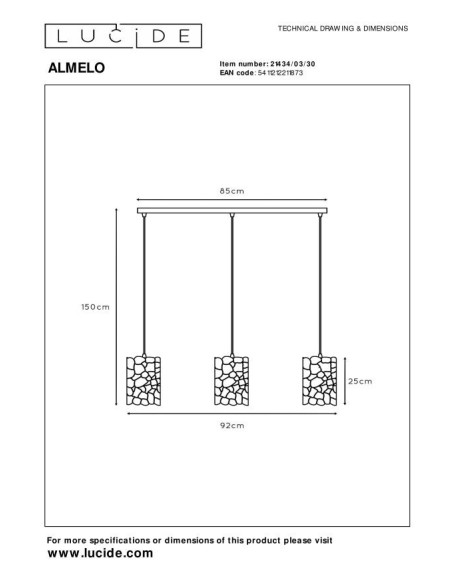 LUCIDE

TECHNICAL DRAWING & DIMENSIONS

ALMELO

Item number: 21434/03/30
EAN code: 5411212211873

85cm

150cm

25cm

92cm

For more specifications or dimensions of this product please visit
www.lucide.com